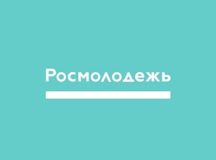 Росмолодежь